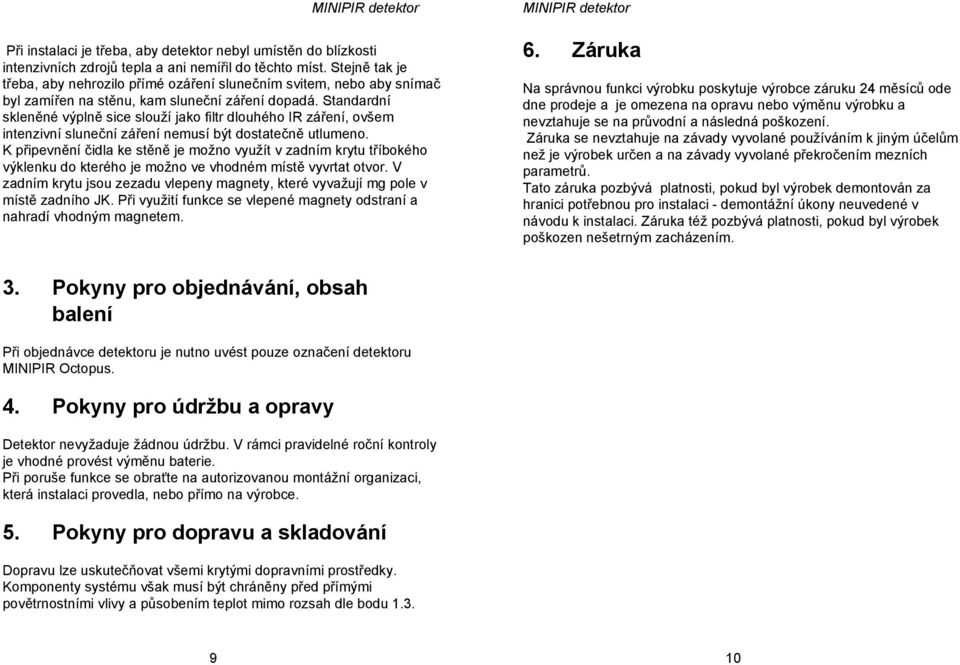 MINIPIR detektor

Při instalaci je třeba, aby detektor nebyl umístěn do blízkosti intenzivních zdrojů tepla a ani nemířil do těchto míst. Stejně tak je třeba, aby nehrozilo přímé ozáření slunečním svitem, nebo aby snímač byl zamířen na stěnu, kam sluneční záření dopadá. Standardní skleněné výplně sice slouží jako filtr dlouhého IR záření, ovšem intenzivní sluneční záření nemusí být dostatečně utlumeno.
K připevnění čidla ke stěně je možno využít v zadním krytu tříbokého výklenku do kterého je možno ve vhodném místě vyvrtat otvor. V zadním krytu jsou zezadu vlepeny magnety, které vyvažují mg pole v místě zadního JK. Při využití funkce se vlepené magnety odstraní a nahradí vhodným magnetem.

3. Pokyny pro objednávání, obsah balení

Při objednávce detektoru je nutno uvést pouze označení detektoru MINIPIR Octopus.

4. Pokyny pro údržbu a opravy

Detektor nevyžaduje žádnou údržbu. V rámci pravidelné roční kontroly je vhodné provést výměnu baterie.
Při poruše funkce se obraťte na autorizovanou montážní organizaci, která instalaci provedla, nebo přímo na výrobce.

5. Pokyny pro dopravu a skladování

Dopravu lze uskutečňovat všemi krytými dopravními prostředky. Komponenty systému však musí být chráněny před přímými povětrnostními vlivy a působením teplot mimo rozsah dle bodu 1.3.

9

MINIPIR detektor

6. Záruka

Na správnou funkci výrobku poskytuje výrobce záruku 24 měsíců ode dne prodeje a je omezena na opravu nebo výměnu výrobku a nevztahuje se na průvodní a následná poškození.
Záruka se nevztahuje na závady vyvolané používáním k jiným účelům než je výrobek určen a na závady vyvolané překročením mezních parametrů.
Tato záruka pozbývá platnosti, pokud byl výrobek demontován za hranici potřebnou pro instalaci - demontážní úkony neuvedené v návodu k instalaci. Záruka též pozbývá platnosti, pokud byl výrobek poškozen nešetrným zacházením.

10